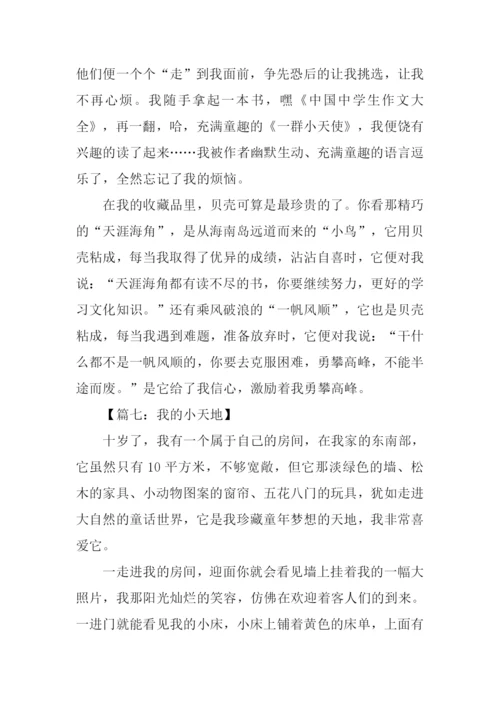 他们便一个个“走”到我面前，争先恐后的让我挑选，让我不再心烦。我随手拿起一本书，嘿《中国中学生作文大全》，再一翻，哈，充满童趣的《一群小天使》，我便饶有兴趣的读了起来……我被作者幽默生动、充满童趣的语言逗乐了，全然忘记了我的烦恼。

在我的收藏品里，贝壳可算是最珍贵的了。你看那精巧的“天涯海角”，是从海南岛远道而来的“小鸟”，它用贝壳粘成，每当我取得了优异的成绩，沾沾自喜时，它便对我说：“天涯海角都有读不尽的书，你要继续努力，更好的学习文化知识。”还有乘风破浪的“一帆风顺”，它也是贝壳粘成，每当我遇到难题，准备放弃时，它便对我说：“干什么都不是一帆风顺的，你要去克服困难，勇攀高峰，不能半途而废。”是它给了我信心，激励着我勇攀高峰。

【篇七：我的小天地】

十岁了，我有一个属于自己的房间，在我家的东南部，它虽然只有 10 平方米，不够宽敞，但它那淡绿色的墙、松木的家具、小动物图案的窗帘、五花八门的玩具，犹如走进大自然的童话世界，它是我珍藏童年梦想的天地，我非常喜爱它。

一走进我的房间，迎面你就会看见墙上挂着我的一幅大照片，我那阳光灿烂的笑容，仿佛在欢迎着客人们的到来。一进门就能看见我的小床，小床上铺着黄色的床单，上面有